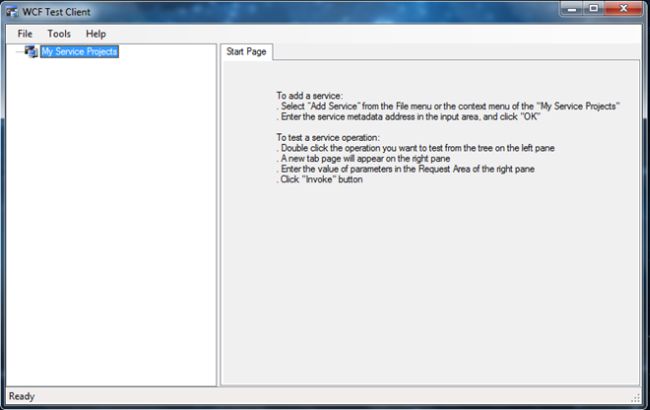 WCF Test Client

File Tools Help

My Service Projects

Start Page

To add a service:
. Select "Add Service" from the File menu or the context menu of the "My Service Projects"
. Enter the service metadata address in the input area, and click "OK"

To test a service operation:
. Double click the operation you want to test from the tree on the left pane
. A new tab page will appear on the right pane
. Enter the value of parameters in the Request Area of the right pane
. Click "Invoke" button

Ready